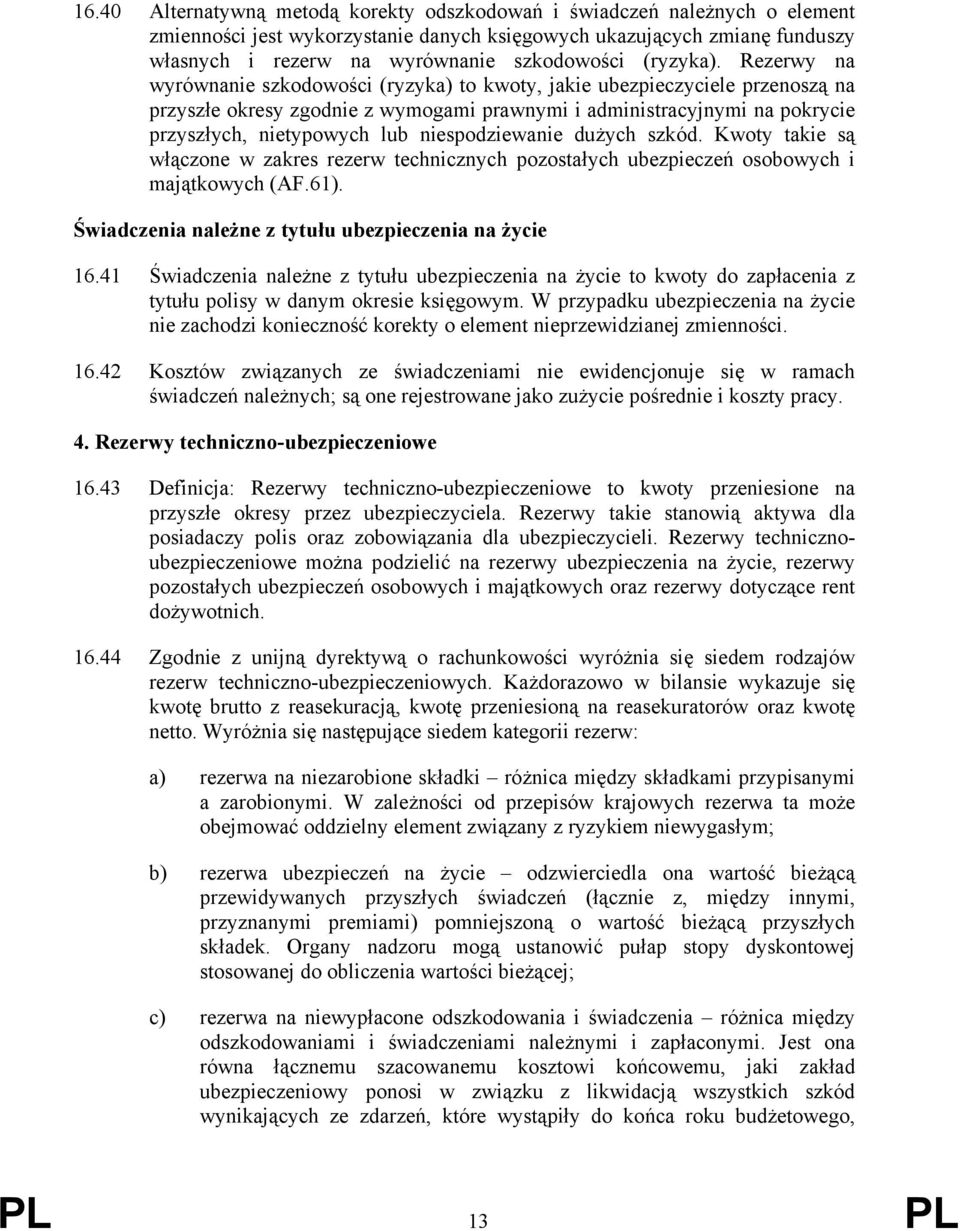 16.40 Alternatywną metodą korekty odszkodowań i świadczeń należnych o element zmienności jest wykorzystanie danych księgowych ukazujących zmianę funduszy własnych i rezerw na wyrównanie szkodowości (ryzyka). Rezerwy na wyrównanie szkodowości (ryzyka) to kwoty, jakie ubezpieczyciele przenoszą na przyszłe okresy zgodnie z wymogami prawnymi i administracyjnymi na pokrycie przyszłych, nietypowych lub niespodziewanie dużych szkód. Kwoty takie są włączone w zakres rezerw technicznych pozostałych ubezpieczeń osobowych i majątkowych (AF.61).

Świadczenia należne z tytułu ubezpieczenia na życie

16.41 Świadczenia należne z tytułu ubezpieczenia na życie to kwoty do zapłacenia z tytułu polisy w danym okresie księgowym. W przypadku ubezpieczenia na życie nie zachodzi konieczność korekty o element nieprzewidzianej zmienności.

16.42 Kosztów związanych ze świadczeniami nie ewidencjonuje się w ramach świadczeń należnych; są one rejestrowane jako zużycie pośrednie i koszty pracy.

4. Rezerwy techniczno-ubezpieczeniowe

16.43 Definicja: Rezerwy techniczno-ubezpieczeniowe to kwoty przeniesione na przyszłe okresy przez ubezpieczyciela. Rezerwy takie stanowią aktywa dla posiadaczy polis oraz zobowiązania dla ubezpieczycieli. Rezerwy techniczno-ubezpieczeniowe można podzielić na rezerwy ubezpieczenia na życie, rezerwy pozostałych ubezpieczeń osobowych i majątkowych oraz rezerwy dotyczące rent dożywotnich.

16.44 Zgodnie z unijną dyrektywą o rachunkowości wyróżnia się siedem rodzajów rezerw techniczno-ubezpieczeniowych. Każdorazowo w bilansie wykazuje się kwotę brutto z reasekuracją, kwotę przeniesioną na reasekuratorów oraz kwotę netto. Wyróżnia się następujące siedem kategorii rezerw:

a) rezerwa na niezarobione składki – różnica między składkami przypisanymi a zarobionymi. W zależności od przepisów krajowych rezerwa ta może obejmować oddzielny element związany z ryzykiem niewygasłym;

b) rezerwa ubezpieczeń na życie – odzwierciedla ona wartość bieżącą przewidywanych przyszłych świadczeń (łącznie z, między innymi, przyznanymi premiami) pomniejszoną o wartość bieżącą przyszłych składek. Organy nadzoru mogą ustanowić pułap stopy dyskontowej stosowanej do obliczenia wartości bieżącej;

c) rezerwa na niewypłacone odszkodowania i świadczenia – różnica między odszkodowaniami i świadczeniami należnymi i zapłaconymi. Jest ona równa łącznemu szacowanemu kosztowi końcowemu, jaki zakład ubezpieczeniowy ponosi w związku z likwidacją wszystkich szkód wynikających ze zdarzeń, które wystąpiły do końca roku budżetowego,

PL 13 PL